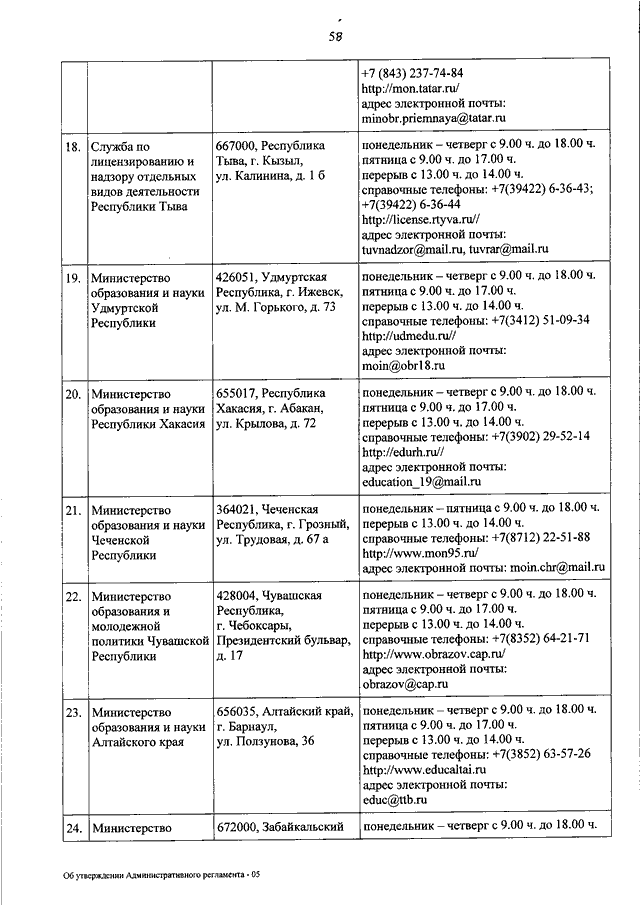 58

| | | | |
|---|---|---|---|
| | | | +7 (843) 237-74-84 http://mon.tatar.ru/ адрес электронной почты: minobr.priemnaya@tatar.ru |
| 18. | Служба по лицензированию и надзору отдельных видов деятельности Республики Тыва | 667000, Республика Тыва, г. Кызыл, ул. Калинина, д. 1 б | понедельник – четверг с 9.00 ч. до 18.00 ч. пятница с 9.00 ч. до 17.00 ч. перерыв с 13.00 ч. до 14.00 ч. справочные телефоны: +7(39422) 6-36-43; +7(39422) 6-36-44 http://license.rtyva.ru// адрес электронной почты: tuvnadzor@mail.ru, tuvrar@mail.ru |
| 19. | Министерство образования и науки Удмуртской Республики | 426051, Удмуртская Республика, г. Ижевск, ул. М. Горького, д. 73 | понедельник – четверг с 9.00 ч. до 18.00 ч. пятница с 9.00 ч. до 17.00 ч. перерыв с 13.00 ч. до 14.00 ч. справочные телефоны: +7(3412) 51-09-34 http://udmedu.ru// адрес электронной почты: moin@obr18.ru |
| 20. | Министерство образования и науки Республики Хакасия | 655017, Республика Хакасия, г. Абакан, ул. Крылова, д. 72 | понедельник – четверг с 9.00 ч. до 18.00 ч. пятница с 9.00 ч. до 17.00 ч. перерыв с 13.00 ч. до 14.00 ч. справочные телефоны: +7(3902) 29-52-14 http://edurh.ru// адрес электронной почты: education_19@mail.ru |
| 21. | Министерство образования и науки Чеченской Республики | 364021, Чеченская Республика, г. Грозный, ул. Трудовая, д. 67 а | понедельник – пятница с 9.00 ч. до 18.00 ч. перерыв с 13.00 ч. до 14.00 ч. справочные телефоны: +7(8712) 22-51-88 http://www.mon95.ru/ адрес электронной почты: moin.chr@mail.ru |
| 22. | Министерство образования и молодежной политики Чувашской Республики | 428004, Чувашская Республика, г. Чебоксары, Президентский бульвар, д. 17 | понедельник – четверг с 9.00 ч. до 18.00 ч. пятница с 9.00 ч. до 17.00 ч. перерыв с 13.00 ч. до 14.00 ч. справочные телефоны: +7(8352) 64-21-71 http://www.obrazov.cap.ru/ адрес электронной почты: obrazov@cap.ru |
| 23. | Министерство образования и науки Алтайского края | 656035, Алтайский край, г. Барнаул, ул. Ползунова, 36 | понедельник – четверг с 9.00 ч. до 18.00 ч. пятница с 9.00 ч. до 17.00 ч. перерыв с 13.00 ч. до 14.00 ч. справочные телефоны: +7(3852) 63-57-26 http://www.educaltai.ru адрес электронной почты: educ@ttb.ru |
| 24. | Министерство | 672000, Забайкальский | понедельник – четверг с 9.00 ч. до 18.00 ч. |

Об утверждении Административного регламента - 05